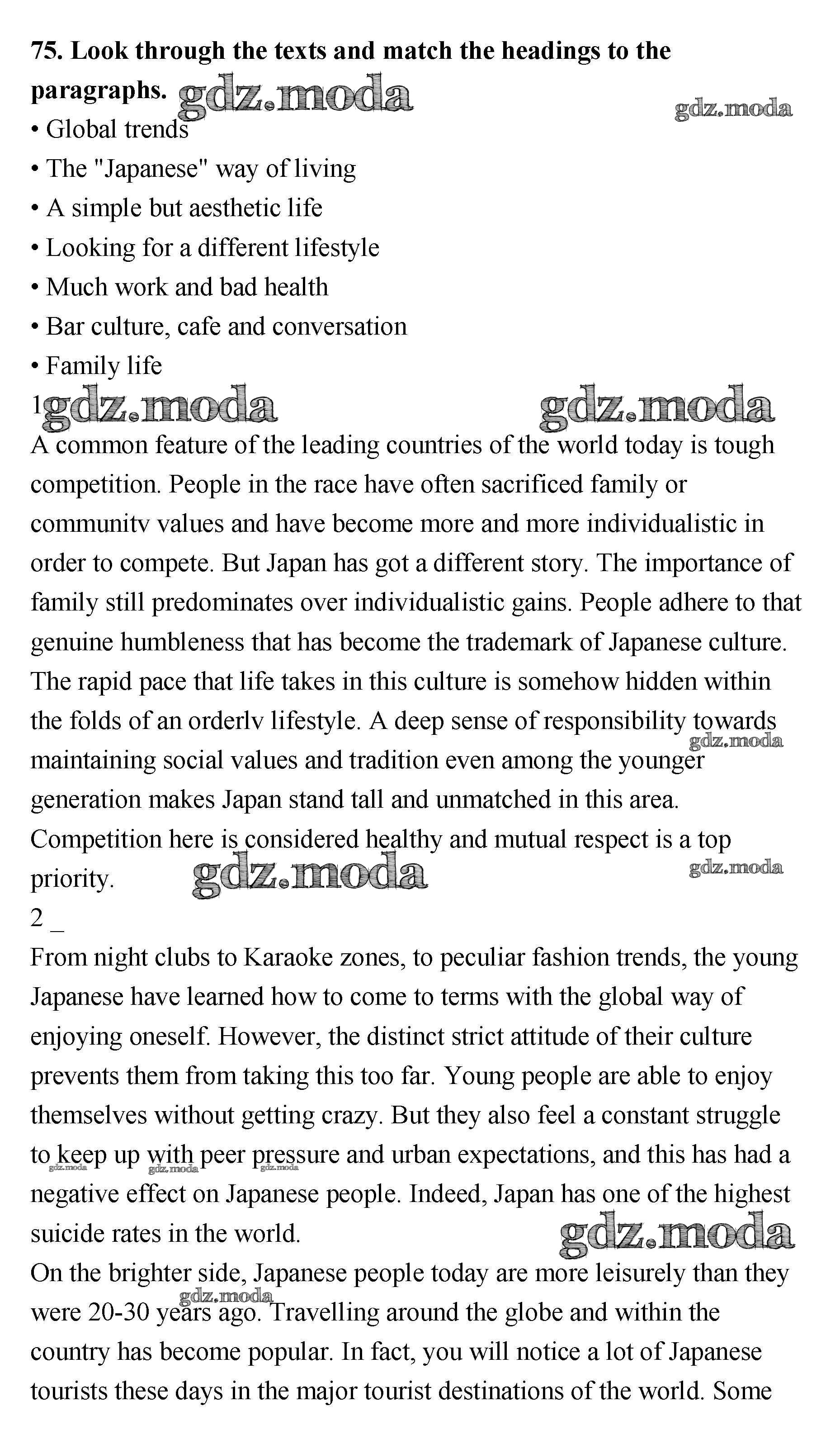 **75. Look through the texts and match the headings to the paragraphs.** gdz.moda

gdz.moda

• Global trends
• The "Japanese" way of living
• A simple but aesthetic life
• Looking for a different lifestyle
• Much work and bad health
• Bar culture, cafe and conversation
• Family life

1 gdz.moda gdz.moda

A common feature of the leading countries of the world today is tough competition. People in the race have often sacrificed family or communitv values and have become more and more individualistic in order to compete. But Japan has got a different story. The importance of family still predominates over individualistic gains. People adhere to that genuine humbleness that has become the trademark of Japanese culture. The rapid pace that life takes in this culture is somehow hidden within the folds of an orderlv lifestyle. A deep sense of responsibility towards maintaining social values and tradition even among the younger generation makes Japan stand tall and unmatched in this area. Competition here is considered healthy and mutual respect is a top priority. gdz.moda gdz.moda

gdz.moda

2 _

From night clubs to Karaoke zones, to peculiar fashion trends, the young Japanese have learned how to come to terms with the global way of enjoying oneself. However, the distinct strict attitude of their culture prevents them from taking this too far. Young people are able to enjoy themselves without getting crazy. But they also feel a constant struggle to keep up with peer pressure and urban expectations, and this has had a negative effect on Japanese people. Indeed, Japan has one of the highest suicide rates in the world. gdz.moda

gdz.moda gdz.moda gdz.moda

On the brighter side, Japanese people today are more leisurely than they were 20-30 years ago. Travelling around the globe and within the country has become popular. In fact, you will notice a lot of Japanese tourists these days in the major tourist destinations of the world. Some

gdz.moda